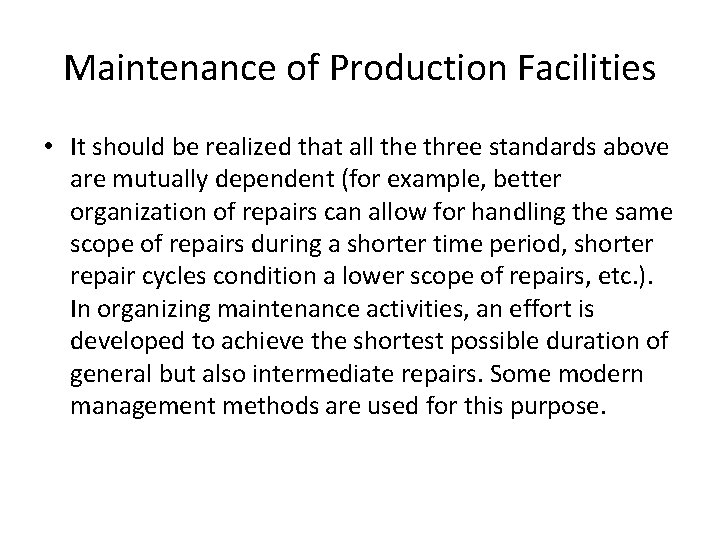 Maintenance of Production Facilities

• It should be realized that all the three standards above are mutually dependent (for example, better organization of repairs can allow for handling the same scope of repairs during a shorter time period, shorter repair cycles condition a lower scope of repairs, etc.). In organizing maintenance activities, an effort is developed to achieve the shortest possible duration of general but also intermediate repairs. Some modern management methods are used for this purpose.